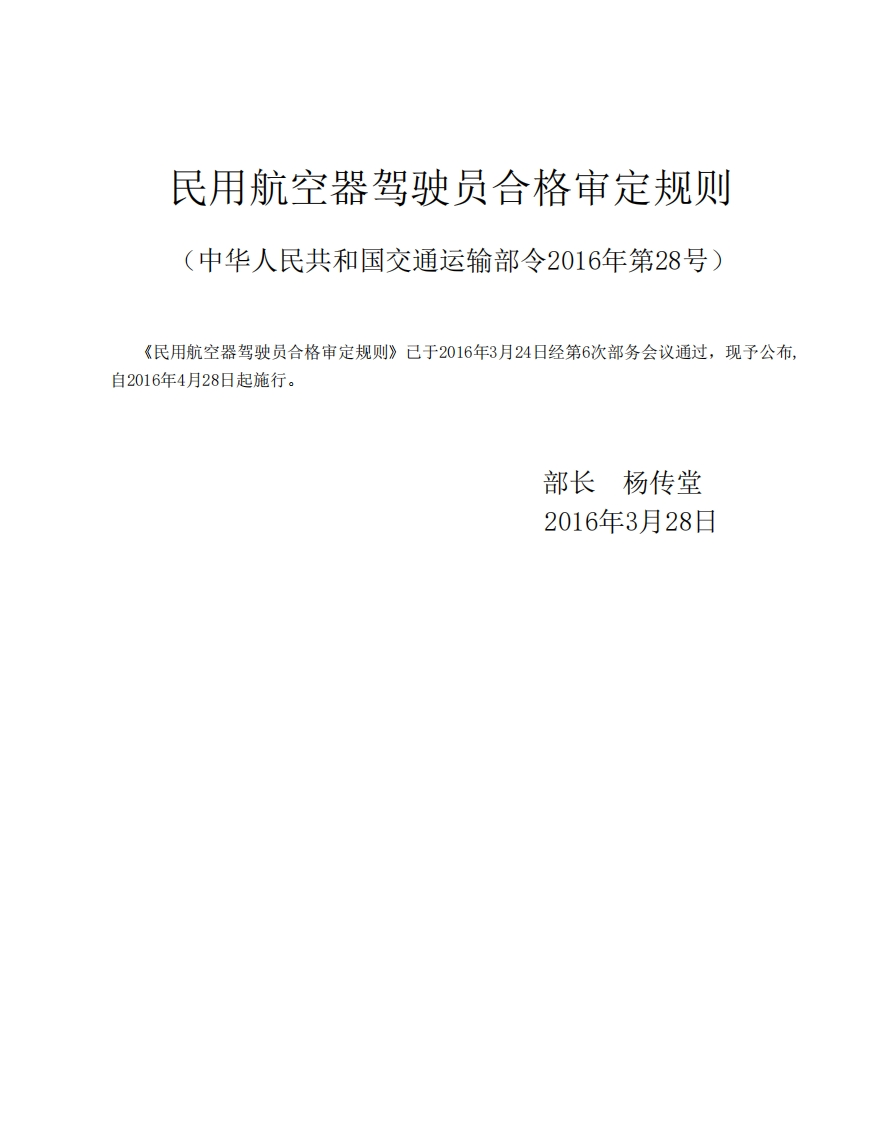 民用航空器驾驶员合格审定规则

（中华人民共和国交通运输部令2016年第28号）

《民用航空器驾驶员合格审定规则》已于2016年3月24日经第6次部务会议通过，现予公布，自2016年4月28日起施行。

部长　杨传堂
2016年3月28日